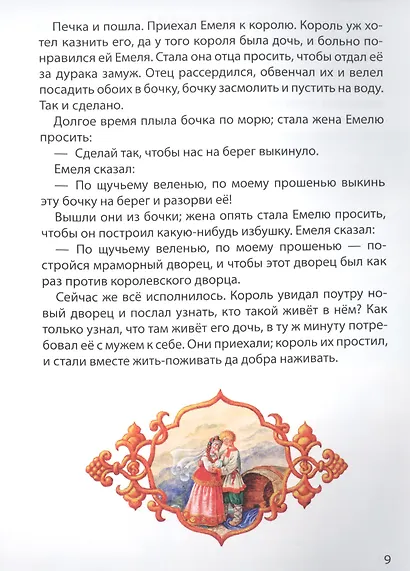 Печка и пошла. Приехал Емеля к королю. Король уж хотел казнить его, да у того короля была дочь, и больно понравился ей Емеля. Стала она отца просить, чтобы отдал её за дурака замуж. Отец рассердился, обвенчал их и велел посадить обоих в бочку, бочку засмолить и пустить на воду. Так и сделано.

Долгое время плыла бочка по морю; стала жена Емелю просить:

— Сделай так, чтобы нас на берег выкинуло.

Емеля сказал:

— По щучьему веленью, по моему прошенью выкинь эту бочку на берег и разорви её!

Вышли они из бочки; жена опять стала Емелю просить, чтобы он построил какую-нибудь избушку. Емеля сказал:

— По щучьему веленью, по моему прошенью — постройся мраморный дворец, и чтобы этот дворец был как раз против королевского дворца.

Сейчас же всё исполнилось. Король увидал поутру новый дворец и послал узнать, кто такой живёт в нём? Как только узнал, что там живёт его дочь, в ту ж минуту потребовал её с мужем к себе. Они приехали; король их простил, и стали вместе жить-поживать да добра наживать.

9